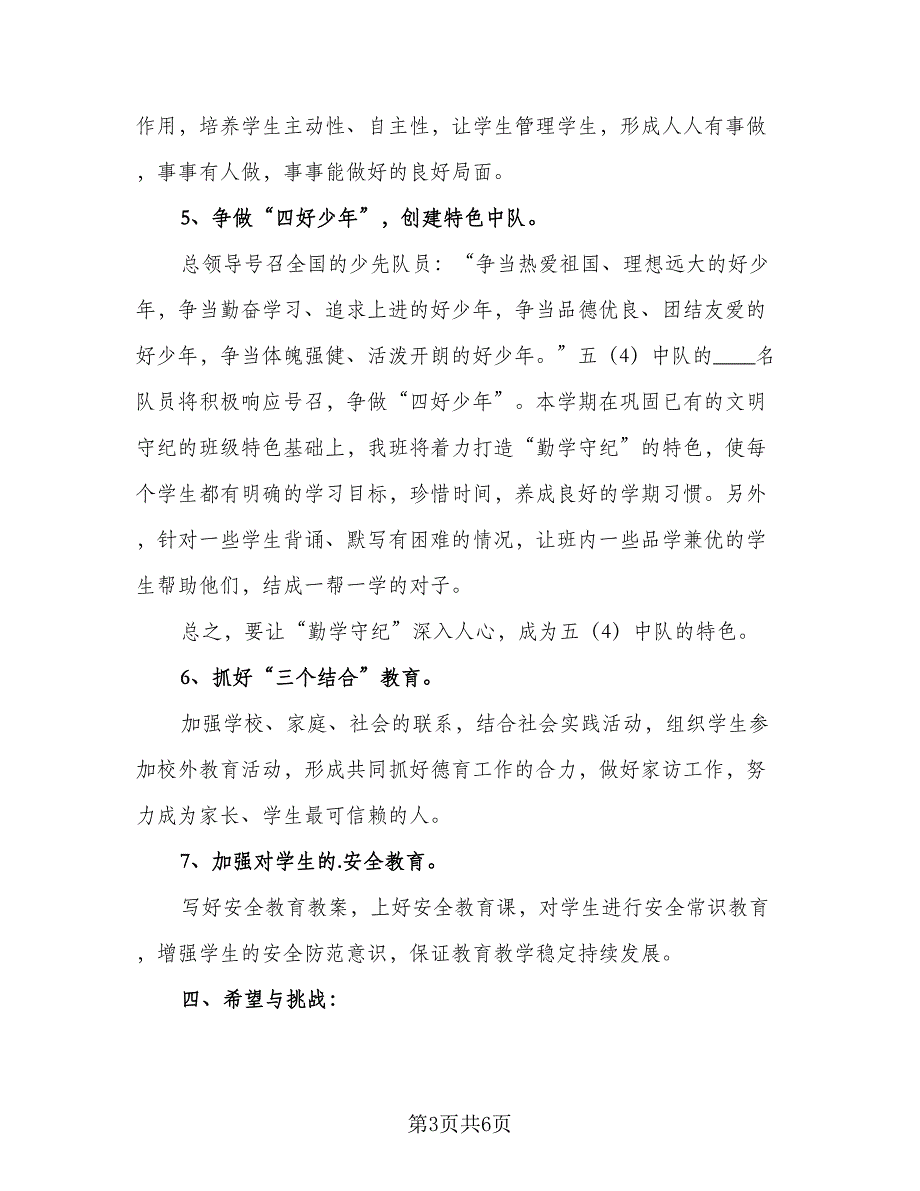 作用，培养学生主动性、自主性，让学生管理学生，形成人人有事做，事事有人做，事事能做好的良好局面。

5、争做“四好少年”，创建特色中队。

总领导号召全国的少先队员：“争当热爱祖国、理想远大的好少年，争当勤奋学习、追求上进的好少年，争当品德优良、团结友爱的好少年，争当体魄强健、活泼开朗的好少年。”五（4）中队的____名队员将积极响应号召，争做“四好少年”。本学期在巩固已有的文明守纪的班级特色基础上，我班将着力打造“勤学守纪”的特色，使每个学生都有明确的学习目标，珍惜时间，养成良好的学期习惯。另外，针对一些学生背诵、默写有困难的情况，让班内一些品学兼优的学生帮助他们，结成一帮一学的对子。

总之，要让“勤学守纪”深入人心，成为五（4）中队的特色。

6、抓好“三个结合”教育。

加强学校、家庭、社会的联系，结合社会实践活动，组织学生参加校外教育活动，形成共同抓好德育工作的合力，做好家访工作，努力成为家长、学生最可信赖的人。

7、加强对学生的.安全教育。

写好安全教育教案，上好安全教育课，对学生进行安全常识教育，增强学生的安全防范意识，保证教育教学稳定持续发展。

四、希望与挑战：

第3页共6页